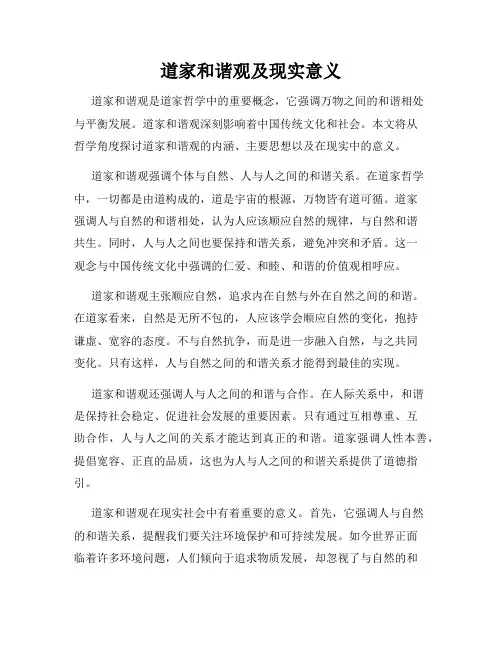 道家和谐观及现实意义

道家和谐观是道家哲学中的重要概念，它强调万物之间的和谐相处与平衡发展。道家和谐观深刻影响着中国传统文化和社会。本文将从哲学角度探讨道家和谐观的内涵、主要思想以及在现实中的意义。

道家和谐观强调个体与自然、人与人之间的和谐关系。在道家哲学中，一切都是由道构成的，道是宇宙的根源，万物皆有道可循。道家强调人与自然的和谐相处，认为人应该顺应自然的规律，与自然和谐共生。同时，人与人之间也要保持和谐关系，避免冲突和矛盾。这一观念与中国传统文化中强调的仁爱、和睦、和谐的价值观相呼应。

道家和谐观主张顺应自然，追求内在自然与外在自然之间的和谐。在道家看来，自然是无所不包的，人应该学会顺应自然的变化，抱持谦虚、宽容的态度。不与自然抗争，而是进一步融入自然，与之共同变化。只有这样，人与自然之间的和谐关系才能得到最佳的实现。

道家和谐观还强调人与人之间的和谐与合作。在人际关系中，和谐是保持社会稳定、促进社会发展的重要因素。只有通过互相尊重、互助合作，人与人之间的关系才能达到真正的和谐。道家强调人性本善，提倡宽容、正直的品质，这也为人与人之间的和谐关系提供了道德指引。

道家和谐观在现实社会中有着重要的意义。首先，它强调人与自然的和谐关系，提醒我们要关注环境保护和可持续发展。如今世界正面临着许多环境问题，人们倾向于追求物质发展，却忽视了与自然的和